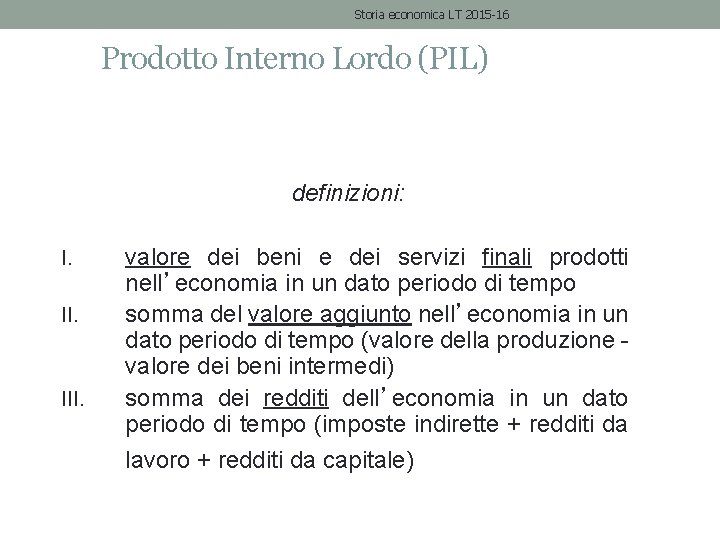 Storia economica LT 2015-16

Prodotto Interno Lordo (PIL)

definizioni:

I. valore dei beni e dei servizi finali prodotti nell'economia in un dato periodo di tempo

II. somma del valore aggiunto nell'economia in un dato periodo di tempo (valore della produzione - valore dei beni intermedi)

III. somma dei redditi dell'economia in un dato periodo di tempo (imposte indirette + redditi da lavoro + redditi da capitale)